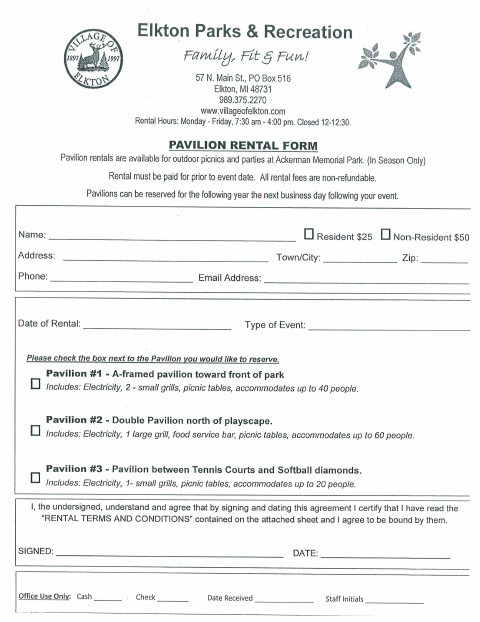 VILLAGE OF ELKTON 1897 1997

Elkton Parks & Recreation

Family, Fit & Fun!

57 N. Main St., PO Box 516
Elkton, MI 48731
989.375.2270
www.villageofelkton.com
Rental Hours: Monday - Friday, 7:30 am - 4:00 pm. Closed 12-12:30.

PAVILION RENTAL FORM

Pavilion rentals are available for outdoor picnics and parties at Ackerman Memorial Park. (In Season Only)

Rental must be paid for prior to event date. All rental fees are non-refundable.

Pavilions can be reserved for the following year the next business day following your event.

Name: ______ ☐ Resident $25 ☐ Non-Resident $50

Address: ______ Town/City: ______ Zip: ______

Phone: ______ Email Address: ______

Date of Rental: ______ Type of Event: ______

Please check the box next to the Pavilion you would like to reserve.

☐ Pavilion #1 - A-framed pavilion toward front of park
Includes: Electricity, 2 - small grills, picnic tables, accommodates up to 40 people.

☐ Pavilion #2 - Double Pavilion north of playscape.
Includes: Electricity, 1 large grill, food service bar, picnic tables, accommodates up to 60 people.

☐ Pavilion #3 - Pavilion between Tennis Courts and Softball diamonds.
Includes: Electricity, 1- small grills, picnic tables, accommodates up to 20 people.

I, the undersigned, understand and agree that by signing and dating this agreement I certify that I have read the "RENTAL TERMS AND CONDITIONS" contained on the attached sheet and I agree to be bound by them.

SIGNED: ______ DATE: ______

Office Use Only: Cash ______ Check ______ Date Received ______ Staff Initials ______